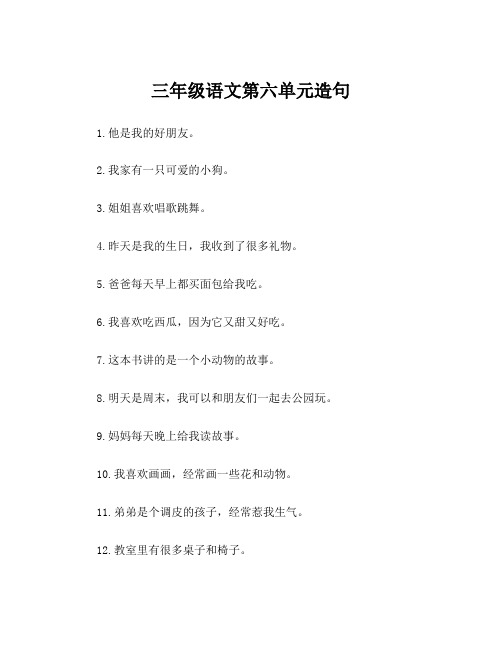 三年级语文第六单元造句

1. 他是我的好朋友。

2. 我家有一只可爱的小狗。

3. 姐姐喜欢唱歌跳舞。

4. 昨天是我的生日，我收到了很多礼物。

5. 爸爸每天早上都买面包给我吃。

6. 我喜欢吃西瓜，因为它又甜又好吃。

7. 这本书讲的是一个小动物的故事。

8. 明天是周末，我可以和朋友们一起去公园玩。

9. 妈妈每天晚上给我读故事。

10. 我喜欢画画，经常画一些花和动物。

11. 弟弟是个调皮的孩子，经常惹我生气。

12. 教室里有很多桌子和椅子。